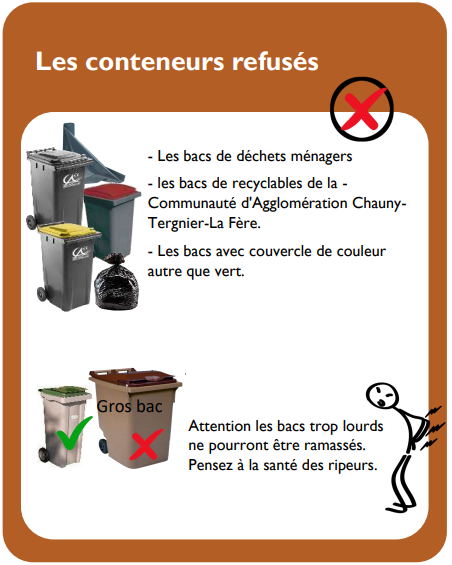 Les conteneurs refusés

- Les bacs de déchets ménagers

- les bacs de recyclables de la - Communauté d'Agglomération Chauny-Tergnier-La Fère.

- Les bacs avec couvercle de couleur autre que vert.

Gros bac

Attention les bacs trop lourds ne pourront être ramassés. Pensez à la santé des ripeurs.